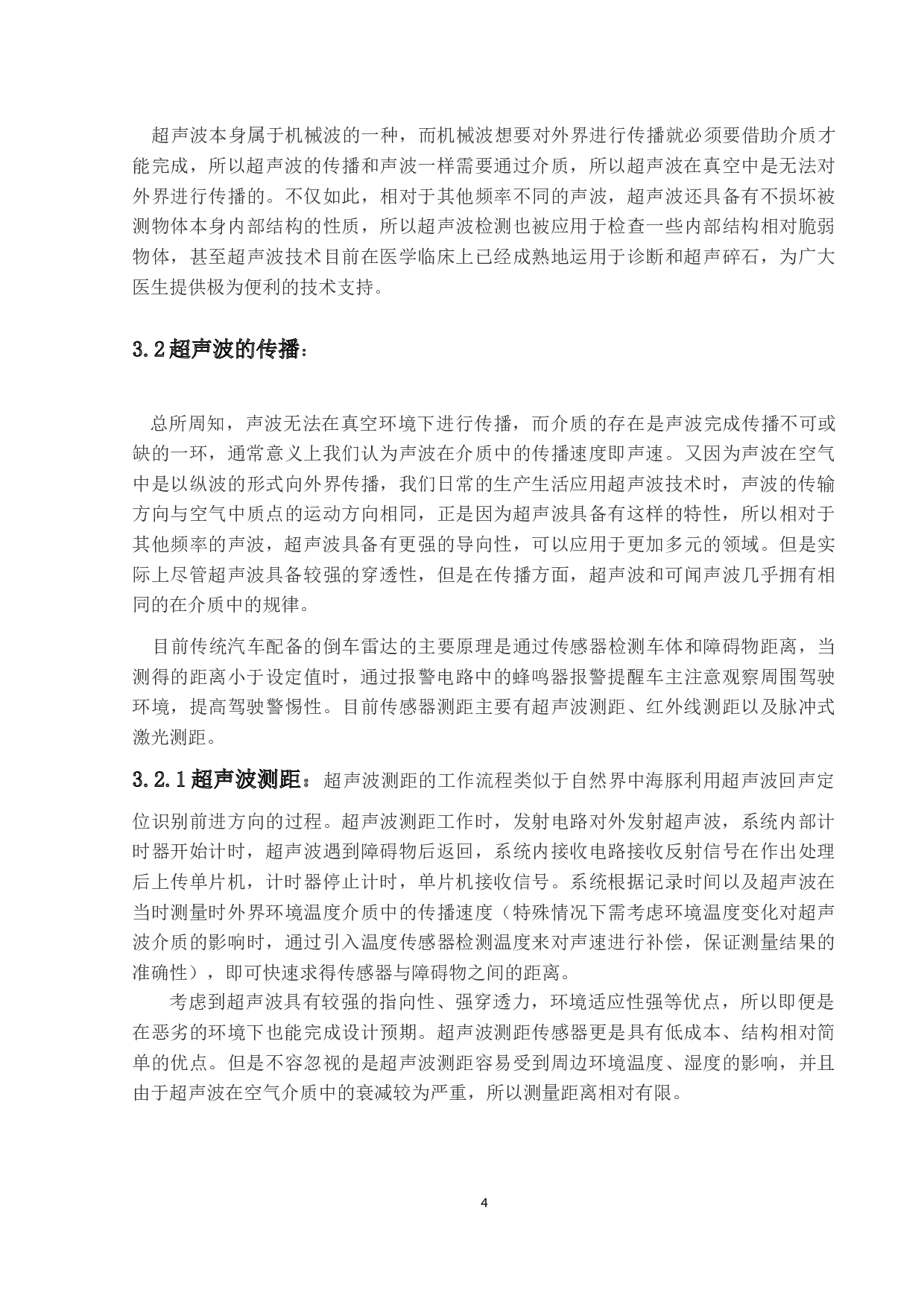 超声波本身属于机械波的一种，而机械波想要对外界进行传播就必须要借助介质才能完成，所以超声波的传播和声波一样需要通过介质，所以超声波在真空中是无法对外界进行传播的。不仅如此，相对于其他频率不同的声波，超声波还具备有不损坏被测物体本身内部结构的性质，所以超声波检测也被应用于检查一些内部结构相对脆弱物体，甚至超声波技术目前在医学临床上已经成熟地运用于诊断和超声碎石，为广大医生提供极为便利的技术支持。

3.2超声波的传播：

总所周知，声波无法在真空环境下进行传播，而介质的存在是声波完成传播不可或缺的一环，通常意义上我们认为声波在介质中的传播速度即声速。又因为声波在空气中是以纵波的形式向外界传播，我们日常的生产生活应用超声波技术时，声波的传输方向与空气中质点的运动方向相同，正是因为超声波具备有这样的特性，所以相对于其他频率的声波，超声波具备有更强的导向性，可以应用于更加多元的领域。但是实际上尽管超声波具备较强的穿透性，但是在传播方面，超声波和可闻声波几乎拥有相同的在介质中的规律。

目前传统汽车配备的倒车雷达的主要原理是通过传感器检测车体和障碍物距离，当测得的距离小于设定值时，通过报警电路中的蜂鸣器报警提醒车主注意观察周围驾驶环境，提高驾驶警惕性。目前传感器测距主要有超声波测距、红外线测距以及脉冲式激光测距。

3.2.1超声波测距：超声波测距的工作流程类似于自然界中海豚利用超声波回声定位识别前进方向的过程。超声波测距工作时，发射电路对外发射超声波，系统内部计时器开始计时，超声波遇到障碍物后返回，系统内接收电路接收反射信号在作出处理后上传单片机，计时器停止计时，单片机接收信号。系统根据记录时间以及超声波在当时测量时外界环境温度介质中的传播速度（特殊情况下需考虑环境温度变化对超声波介质的影响时，通过引入温度传感器检测温度来对声速进行补偿，保证测量结果的准确性），即可快速求得传感器与障碍物之间的距离。

考虑到超声波具有较强的指向性、强穿透力，环境适应性强等优点，所以即便是在恶劣的环境下也能完成设计预期。超声波测距传感器更是具有低成本、结构相对简单的优点。但是不容忽视的是超声波测距容易受到周边环境温度、湿度的影响，并且由于超声波在空气介质中的衰减较为严重，所以测量距离相对有限。

4